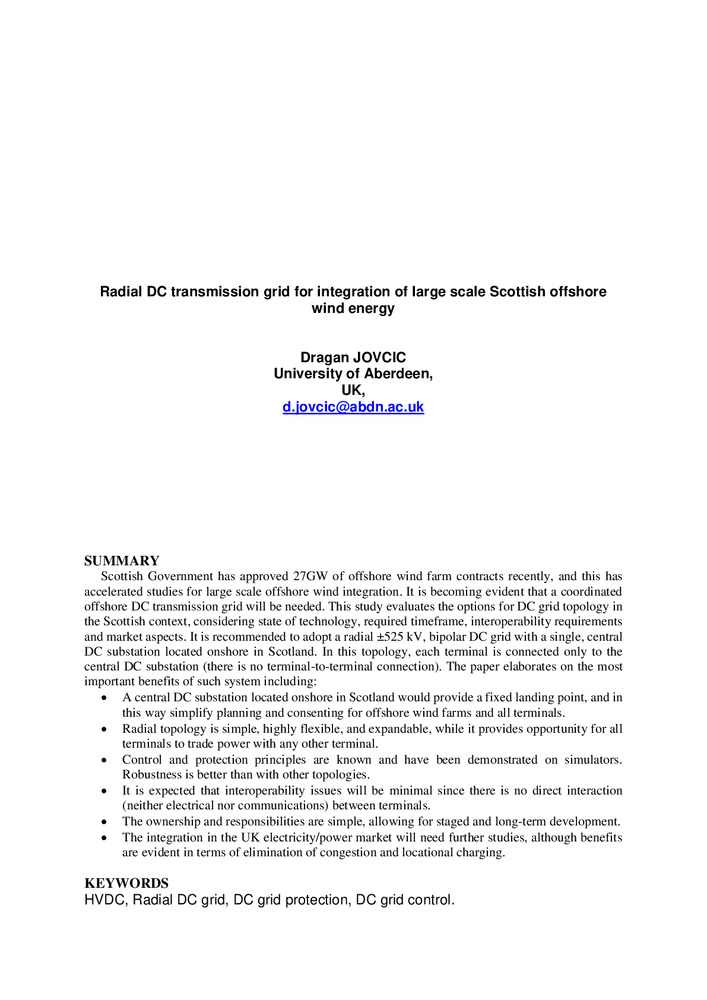 Radial DC transmission grid for integration of large scale Scottish offshore wind energy

Dragan JOVCIC
University of Aberdeen,
UK,
d.jovcic@abdn.ac.uk

SUMMARY
Scottish Government has approved 27GW of offshore wind farm contracts recently, and this has accelerated studies for large scale offshore wind integration. It is becoming evident that a coordinated offshore DC transmission grid will be needed. This study evaluates the options for DC grid topology in the Scottish context, considering state of technology, required timeframe, interoperability requirements and market aspects. It is recommended to adopt a radial ±525 kV, bipolar DC grid with a single, central DC substation located onshore in Scotland. In this topology, each terminal is connected only to the central DC substation (there is no terminal-to-terminal connection). The paper elaborates on the most important benefits of such system including:

• A central DC substation located onshore in Scotland would provide a fixed landing point, and in this way simplify planning and consenting for offshore wind farms and all terminals.
• Radial topology is simple, highly flexible, and expandable, while it provides opportunity for all terminals to trade power with any other terminal.
• Control and protection principles are known and have been demonstrated on simulators. Robustness is better than with other topologies.
• It is expected that interoperability issues will be minimal since there is no direct interaction (neither electrical nor communications) between terminals.
• The ownership and responsibilities are simple, allowing for staged and long-term development.
• The integration in the UK electricity/power market will need further studies, although benefits are evident in terms of elimination of congestion and locational charging.

KEYWORDS
HVDC, Radial DC grid, DC grid protection, DC grid control.